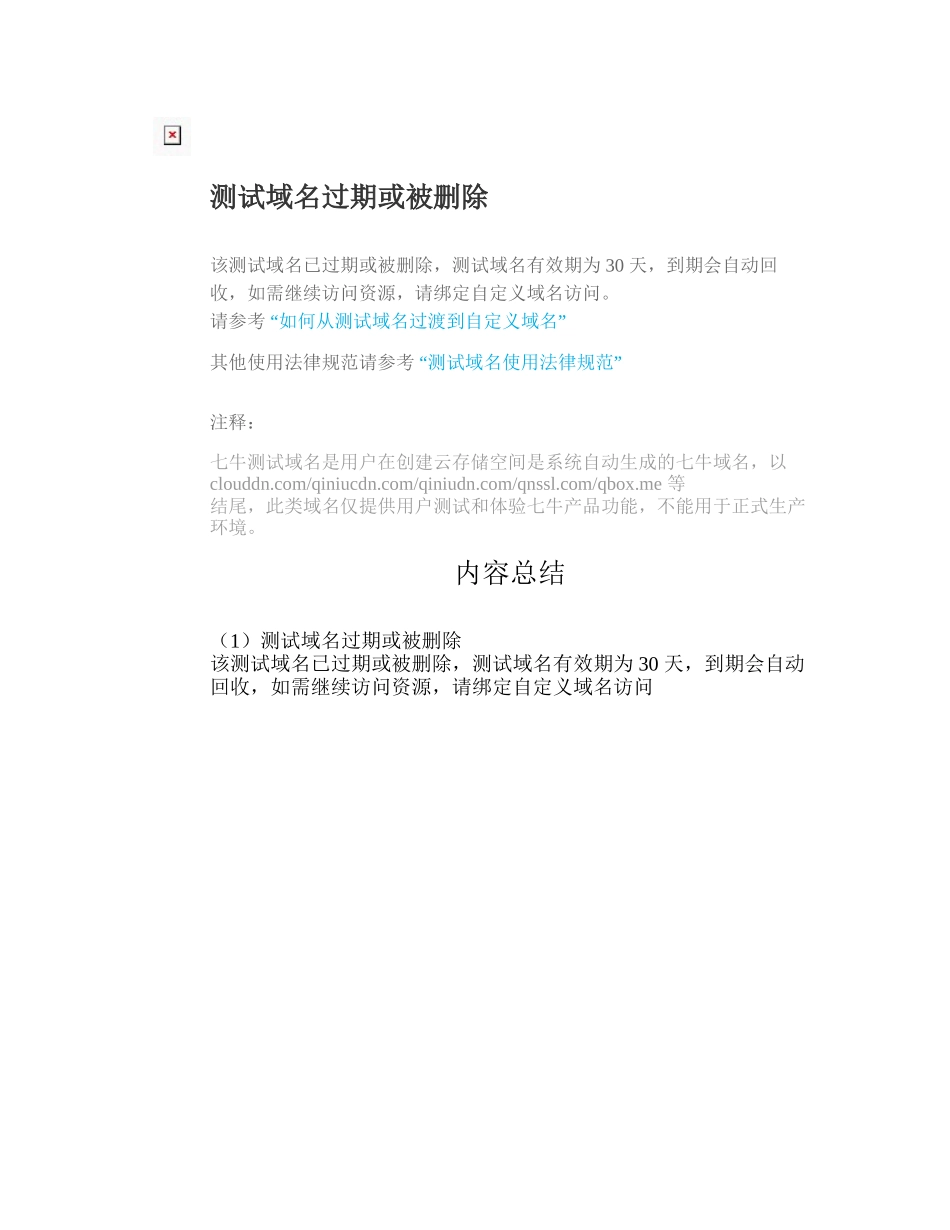 测试域名过期或被删除

该测试域名已过期或被删除，测试域名有效期为 30 天，到期会自动回收，如需继续访问资源，请绑定自定义域名访问。
请参考 “如何从测试域名过渡到自定义域名”

其他使用法律规范请参考 “测试域名使用法律规范”

注释：

七牛测试域名是用户在创建云存储空间是系统自动生成的七牛域名，以 clouddn.com/qiniucdn.com/qiniudn.com/qnssl.com/qbox.me 等结尾，此类域名仅提供用户测试和体验七牛产品功能，不能用于正式生产环境。

内容总结

（1）测试域名过期或被删除
该测试域名已过期或被删除，测试域名有效期为 30 天，到期会自动回收，如需继续访问资源，请绑定自定义域名访问